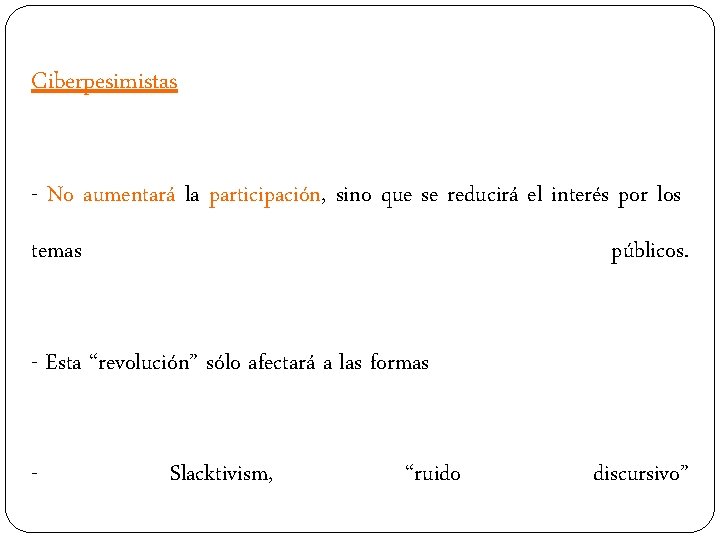 Ciberpesimistas

- No aumentará la participación, sino que se reducirá el interés por los temas públicos.

- Esta "revolución" sólo afectará a las formas

- Slacktivism, "ruido discursivo"